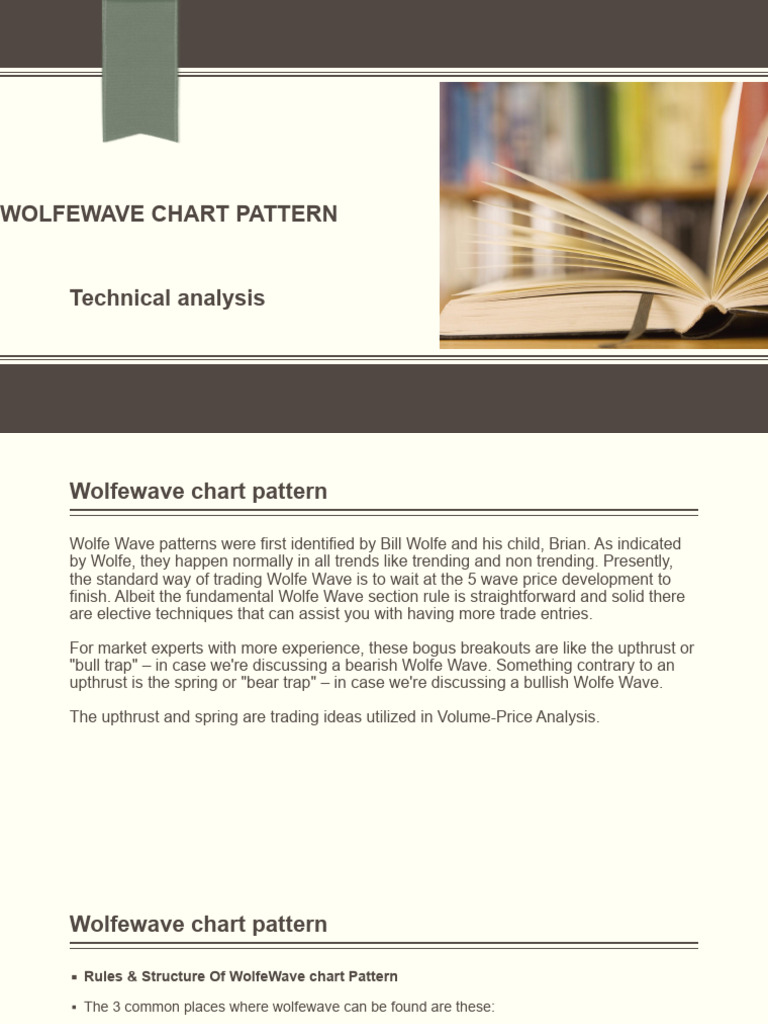 WOLFEWAVE CHART PATTERN

Technical analysis

Wolfewave chart pattern

Wolfe Wave patterns were first identified by Bill Wolfe and his child, Brian. As indicated by Wolfe, they happen normally in all trends like trending and non trending. Presently, the standard way of trading Wolfe Wave is to wait at the 5 wave price development to finish. Albeit the fundamental Wolfe Wave section rule is straightforward and solid there are elective techniques that can assist you with having more trade entries.

For market experts with more experience, these bogus breakouts are like the upthrust or "bull trap" – in case we're discussing a bearish Wolfe Wave. Something contrary to an upthrust is the spring or "bear trap" – in case we're discussing a bullish Wolfe Wave.

The upthrust and spring are trading ideas utilized in Volume-Price Analysis.

Wolfewave chart pattern

• Rules & Structure Of WolfeWave chart Pattern

• The 3 common places where wolfewave can be found are these: